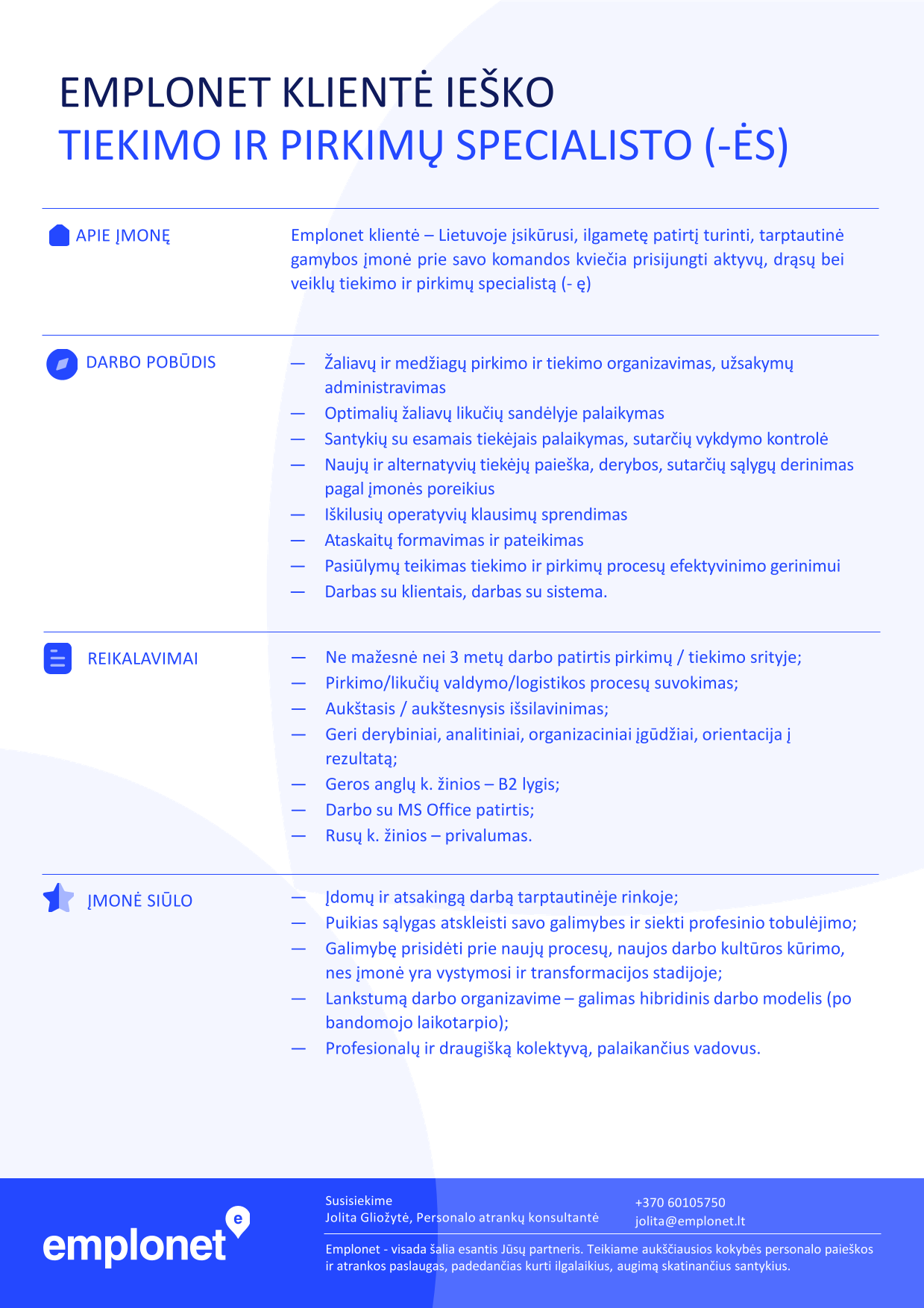 EMPLONET KLIENTĖ IEŠKO
TIEKIMO IR PIRKIMŲ SPECIALISTO (-ĖS)

APIE ĮMONĘ

Emplonet klientė – Lietuvoje įsikūrusi, ilgametę patirtį turinti, tarptautinė gamybos įmonė prie savo komandos kviečia prisijungti aktyvų, drąsų bei veiklų tiekimo ir pirkimų specialistą (- ę)

DARBO POBŪDIS

— Žaliavų ir medžiagų pirkimo ir tiekimo organizavimas, užsakymų administravimas
— Optimalių žaliavų likučių sandėlyje palaikymas
— Santykių su esamais tiekėjais palaikymas, sutarčių vykdymo kontrolė
— Naujų ir alternatyvių tiekėjų paieška, derybos, sutarčių sąlygų derinimas pagal įmonės poreikius
— Iškilusių operatyvių klausimų sprendimas
— Ataskaitų formavimas ir pateikimas
— Pasiūlymų teikimas tiekimo ir pirkimų procesų efektyvinimo gerinimui
— Darbas su klientais, darbas su sistema.

REIKALAVIMAI

— Ne mažesnė nei 3 metų darbo patirtis pirkimų / tiekimo srityje;
— Pirkimo/likučių valdymo/logistikos procesų suvokimas;
— Aukštasis / aukštesnysis išsilavinimas;
— Geri derybiniai, analitiniai, organizaciniai įgūdžiai, orientacija į rezultatą;
— Geros anglų k. žinios – B2 lygis;
— Darbo su MS Office patirtis;
— Rusų k. žinios – privalumas.

ĮMONĖ SIŪLO

— Įdomų ir atsakingą darbą tarptautinėje rinkoje;
— Puikias sąlygas atskleisti savo galimybes ir siekti profesinio tobulėjimo;
— Galimybę prisidėti prie naujų procesų, naujos darbo kultūros kūrimo, nes įmonė yra vystymosi ir transformacijos stadijoje;
— Lankstumą darbo organizavime – galimas hibridinis darbo modelis (po bandomojo laikotarpio);
— Profesionalų ir draugišką kolektyvą, palaikančius vadovus.

emplonet

Susisiekime
Jolita Gliožytė, Personalo atrankų konsultantė

+370 60105750
jolita@emplonet.lt

Emplonet - visada šalia esantis Jūsų partneris. Teikiame aukščiausios kokybės personalo paieškos ir atrankos paslaugas, padedančias kurti ilgalaikius, augimą skatinančius santykius.